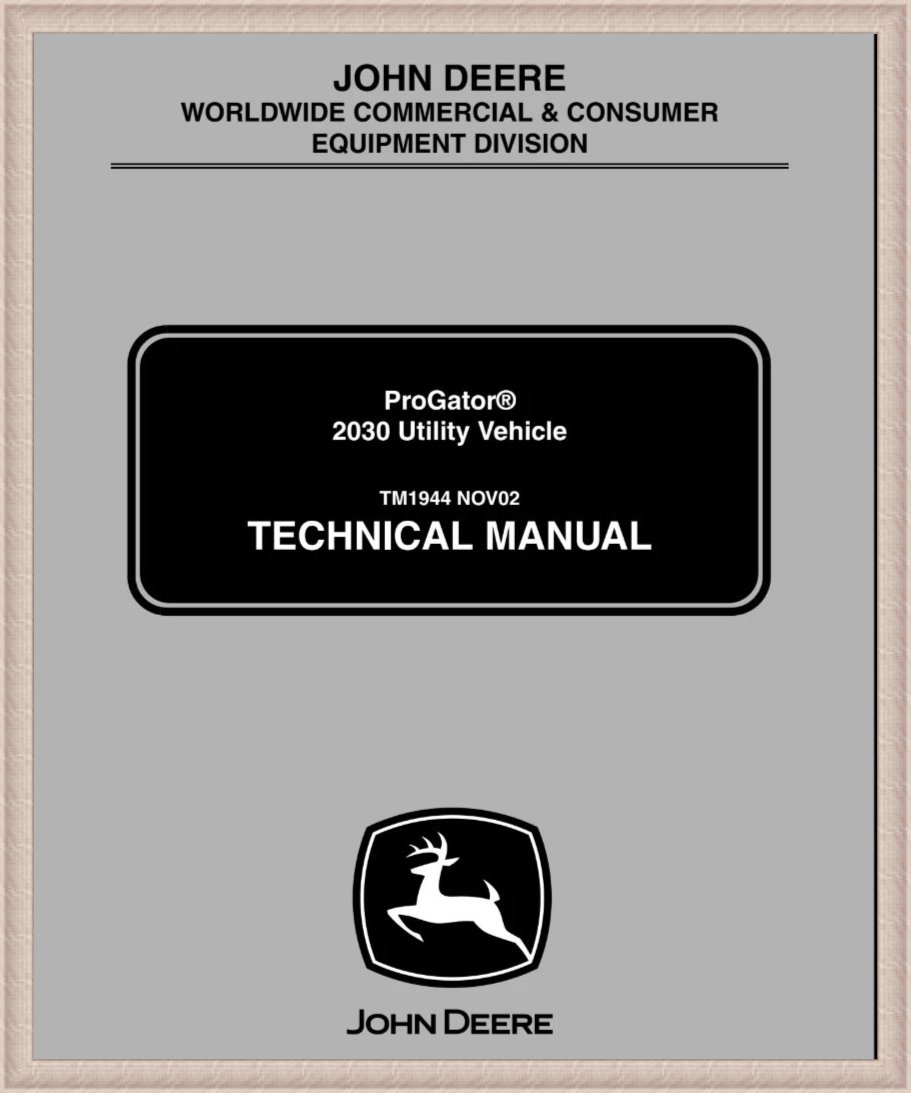 JOHN DEERE
WORLDWIDE COMMERCIAL & CONSUMER
EQUIPMENT DIVISION

ProGator®
2030 Utility Vehicle

TM1944 NOV02
TECHNICAL MANUAL

JOHN DEERE